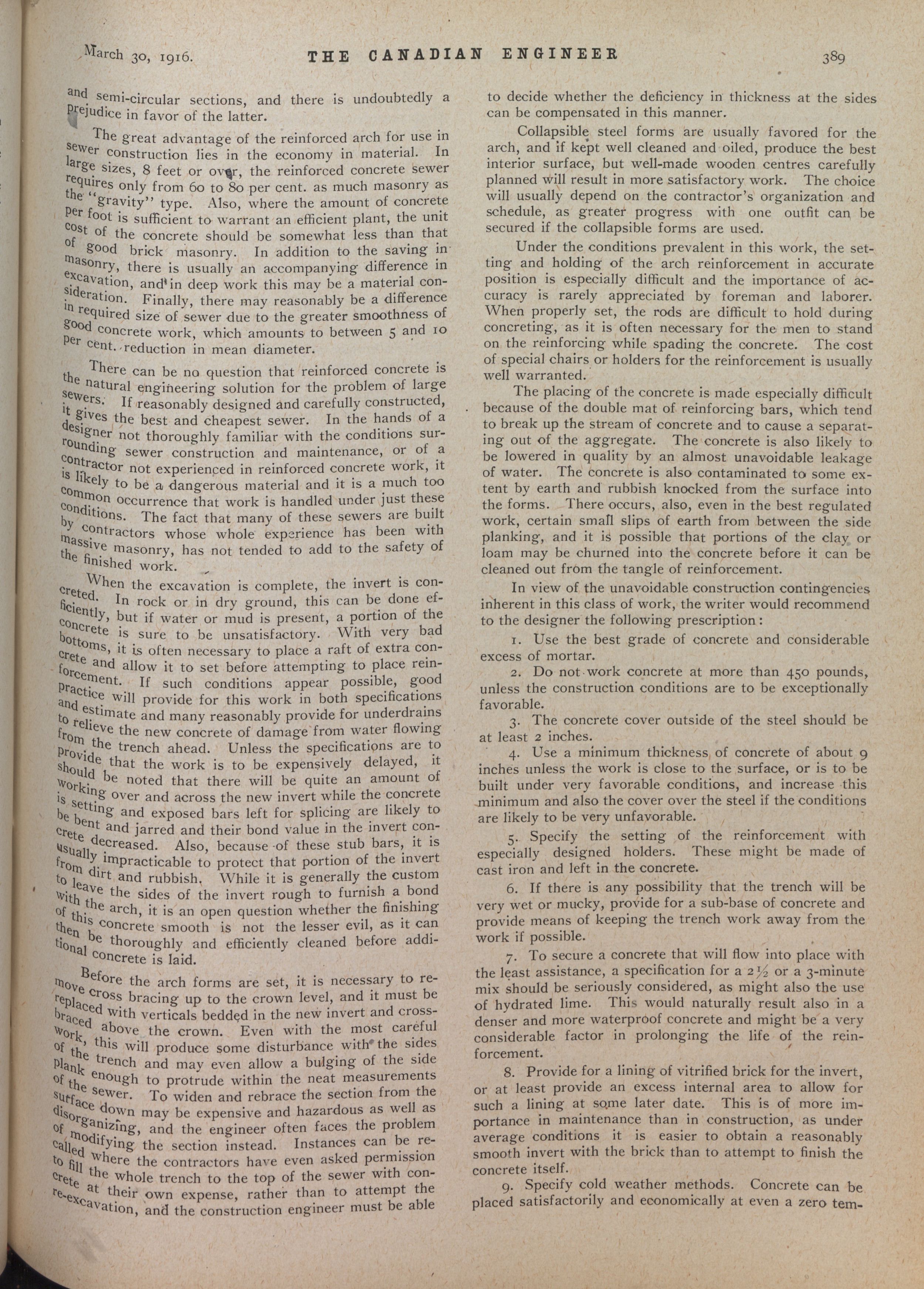 March 30, 1916. THE CANADIAN ENGINEER 389

and semi-circular sections, and there is undoubtedly a prejudice in favor of the latter.

The great advantage of the reinforced arch for use in sewer construction lies in the economy in material. In large sizes, 8 feet or over, the reinforced concrete sewer requires only from 60 to 80 per cent. as much masonry as the "gravity" type. Also, where the amount of concrete per foot is sufficient to warrant an efficient plant, the unit cost of the concrete should be somewhat less than that of good brick masonry. In addition to the saving in masonry, there is usually an accompanying difference in excavation, and in deep work this may be a material consideration. Finally, there may reasonably be a difference in required size of sewer due to the greater smoothness of good concrete work, which amounts to between 5 and 10 per cent. reduction in mean diameter.

There can be no question that reinforced concrete is the natural engineering solution for the problem of large sewers. If reasonably designed and carefully constructed, it gives the best and cheapest sewer. In the hands of a designer not thoroughly familiar with the conditions surrounding sewer construction and maintenance, or of a contractor not experienced in reinforced concrete work, it is likely to be a dangerous material and it is a much too common occurrence that work is handled under just these conditions. The fact that many of these sewers are built by contractors whose whole experience has been with massive masonry, has not tended to add to the safety of the finished work.

When the excavation is complete, the invert is concreted. In rock or in dry ground, this can be done efficiently, but if water or mud is present, a portion of the concrete is sure to be unsatisfactory. With very bad bottoms, it is often necessary to place a raft of extra concrete and allow it to set before attempting to place reinforcement. If such conditions appear possible, good practice will provide for this work in both specifications and estimate and many reasonably provide for underdrains to relieve the new concrete of damage from water flowing from the trench ahead. Unless the specifications are to provide that the work is to be expensively delayed, it should be noted that there will be quite an amount of working over and across the new invert while the concrete is setting and exposed bars left for splicing are likely to be bent and jarred and their bond value in the invert concrete decreased. Also, because of these stub bars, it is usually impracticable to protect that portion of the invert from dirt and rubbish. While it is generally the custom to leave the sides of the invert rough to furnish a bond with the arch, it is an open question whether the finishing of this concrete smooth is not the lesser evil, as it can then be thoroughly and efficiently cleaned before additional concrete is laid.

Before the arch forms are set, it is necessary to remove cross bracing up to the crown level, and it must be replaced with verticals bedded in the new invert and cross-braced above the crown. Even with the most careful work, this will produce some disturbance with the sides of the trench and may even allow a bulging of the side plank enough to protrude within the neat measurements of the sewer. To widen and rebrace the section from the surface down may be expensive and hazardous as well as disorganizing, and the engineer often faces the problem of modifying the section instead. Instances can be recalled where the contractors have even asked permission to fill the whole trench to the top of the sewer with concrete at their own expense, rather than to attempt the re-excavation, and the construction engineer must be able to decide whether the deficiency in thickness at the sides can be compensated in this manner.

Collapsible steel forms are usually favored for the arch, and if kept well cleaned and oiled, produce the best interior surface, but well-made wooden centres carefully planned will result in more satisfactory work. The choice will usually depend on the contractor's organization and schedule, as greater progress with one outfit can be secured if the collapsible forms are used.

Under the conditions prevalent in this work, the setting and holding of the arch reinforcement in accurate position is especially difficult and the importance of accuracy is rarely appreciated by foreman and laborer. When properly set, the rods are difficult to hold during concreting, as it is often necessary for the men to stand on the reinforcing while spading the concrete. The cost of special chairs or holders for the reinforcement is usually well warranted.

The placing of the concrete is made especially difficult because of the double mat of reinforcing bars, which tend to break up the stream of concrete and to cause a separating out of the aggregate. The concrete is also likely to be lowered in quality by an almost unavoidable leakage of water. The concrete is also contaminated to some extent by earth and rubbish knocked from the surface into the forms. There occurs, also, even in the best regulated work, certain small slips of earth from between the side planking, and it is possible that portions of the clay or loam may be churned into the concrete before it can be cleaned out from the tangle of reinforcement.

In view of the unavoidable construction contingencies inherent in this class of work, the writer would recommend to the designer the following prescription:

1. Use the best grade of concrete and considerable excess of mortar.

2. Do not work concrete at more than 450 pounds, unless the construction conditions are to be exceptionally favorable.

3. The concrete cover outside of the steel should be at least 2 inches.

4. Use a minimum thickness of concrete of about 9 inches unless the work is close to the surface, or is to be built under very favorable conditions, and increase this minimum and also the cover over the steel if the conditions are likely to be very unfavorable.

5. Specify the setting of the reinforcement with especially designed holders. These might be made of cast iron and left in the concrete.

6. If there is any possibility that the trench will be very wet or mucky, provide for a sub-base of concrete and provide means of keeping the trench work away from the work if possible.

7. To secure a concrete that will flow into place with the least assistance, a specification for a 2½ or a 3-minute mix should be seriously considered, as might also the use of hydrated lime. This would naturally result also in a denser and more waterproof concrete and might be a very considerable factor in prolonging the life of the reinforcement.

8. Provide for a lining of vitrified brick for the invert, or at least provide an excess internal area to allow for such a lining at some later date. This is of more importance in maintenance than in construction, as under average conditions it is easier to obtain a reasonably smooth invert with the brick than to attempt to finish the concrete itself.

9. Specify cold weather methods. Concrete can be placed satisfactorily and economically at even a zero tem-